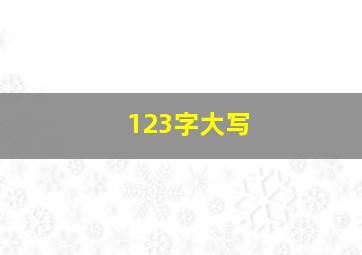 123字大写